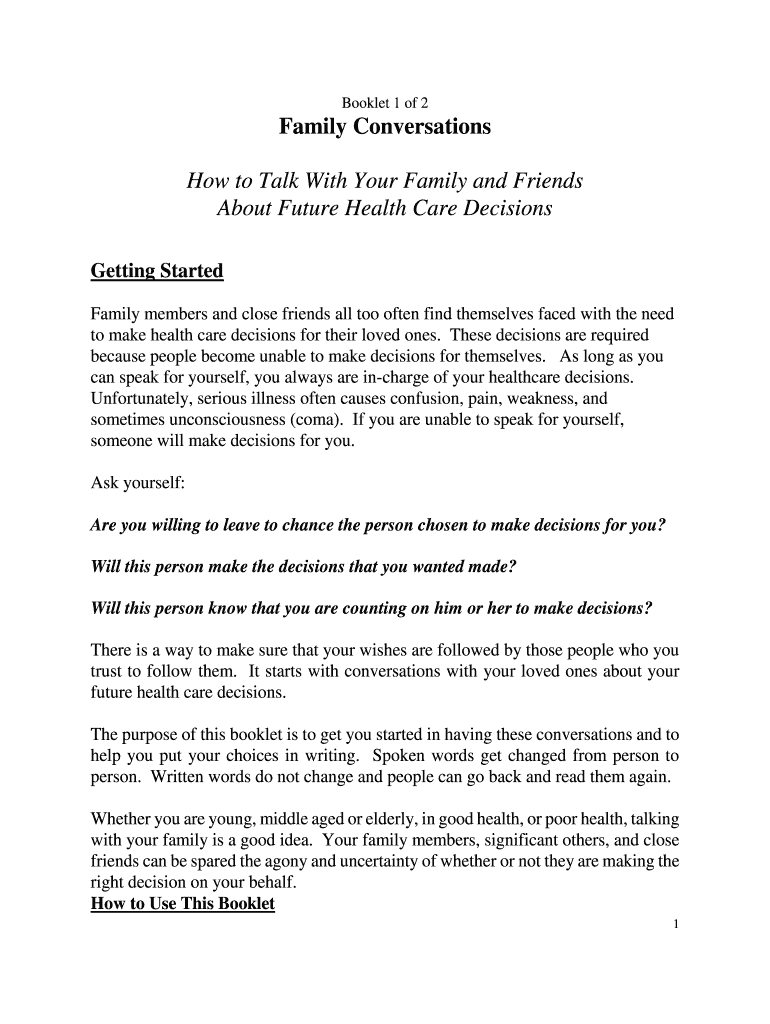 Booklet 1 of 2

Family Conversations

How to Talk With Your Family and Friends
About Future Health Care Decisions

Getting Started

Family members and close friends all too often find themselves faced with the need to make health care decisions for their loved ones. These decisions are required because people become unable to make decisions for themselves. As long as you can speak for yourself, you always are in-charge of your healthcare decisions. Unfortunately, serious illness often causes confusion, pain, weakness, and sometimes unconsciousness (coma). If you are unable to speak for yourself, someone will make decisions for you.

Ask yourself:

Are you willing to leave to chance the person chosen to make decisions for you?

Will this person make the decisions that you wanted made?

Will this person know that you are counting on him or her to make decisions?

There is a way to make sure that your wishes are followed by those people who you trust to follow them. It starts with conversations with your loved ones about your future health care decisions.

The purpose of this booklet is to get you started in having these conversations and to help you put your choices in writing. Spoken words get changed from person to person. Written words do not change and people can go back and read them again.

Whether you are young, middle aged or elderly, in good health, or poor health, talking with your family is a good idea. Your family members, significant others, and close friends can be spared the agony and uncertainty of whether or not they are making the right decision on your behalf.
How to Use This Booklet

1